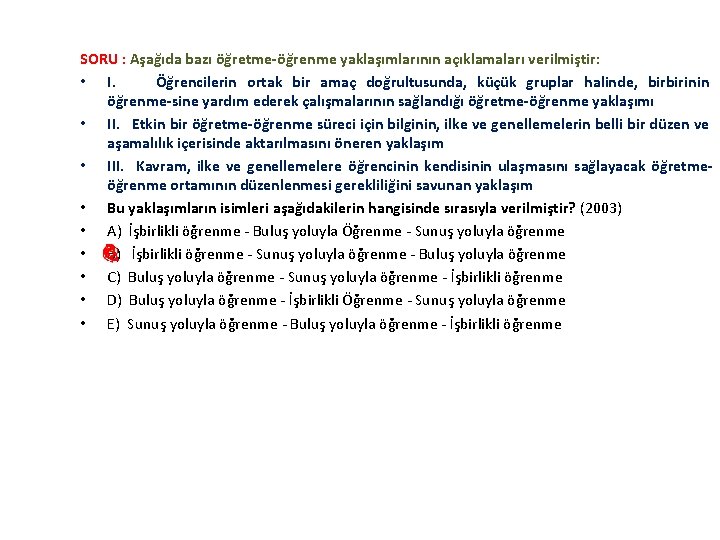 SORU : Aşağıda bazı öğretme-öğrenme yaklaşımlarının açıklamaları verilmiştir:

• I. Öğrencilerin ortak bir amaç doğrultusunda, küçük gruplar halinde, birbirinin öğrenme-sine yardım ederek çalışmalarının sağlandığı öğretme-öğrenme yaklaşımı

• II. Etkin bir öğretme-öğrenme süreci için bilginin, ilke ve genellemelerin belli bir düzen ve aşamalılık içerisinde aktarılmasını öneren yaklaşım

• III. Kavram, ilke ve genellemelere öğrencinin kendisinin ulaşmasını sağlayacak öğretme-öğrenme ortamının düzenlenmesi gerekliliğini savunan yaklaşım

• Bu yaklaşımların isimleri aşağıdakilerin hangisinde sırasıyla verilmiştir? (2003)

• A) İşbirlikli öğrenme - Buluş yoluyla Öğrenme - Sunuş yoluyla öğrenme

• B) İşbirlikli öğrenme - Sunuş yoluyla öğrenme - Buluş yoluyla öğrenme

• C) Buluş yoluyla öğrenme - Sunuş yoluyla öğrenme - İşbirlikli öğrenme

• D) Buluş yoluyla öğrenme - İşbirlikli Öğrenme - Sunuş yoluyla öğrenme

• E) Sunuş yoluyla öğrenme - Buluş yoluyla öğrenme - İşbirlikli öğrenme